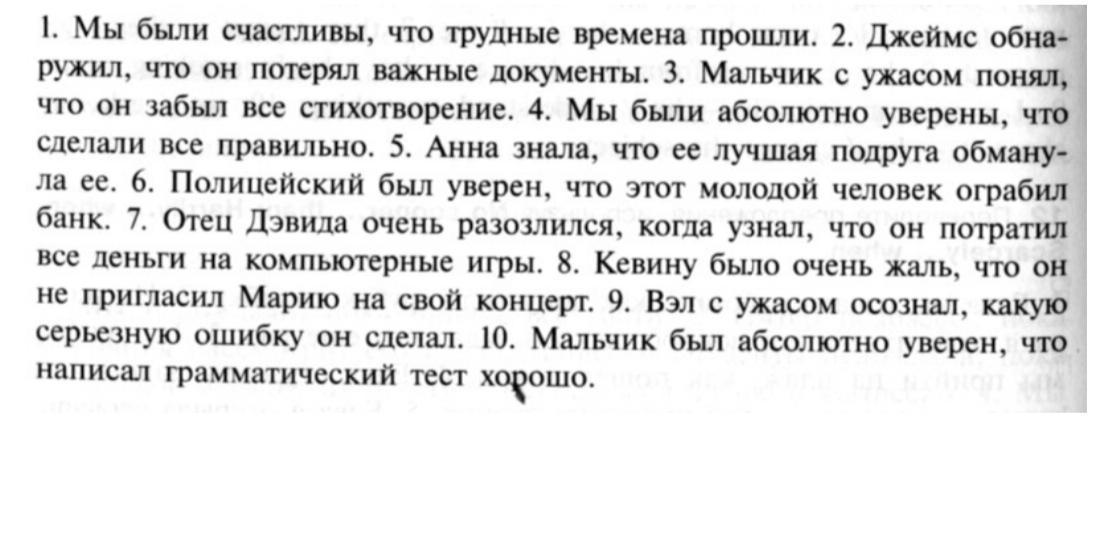 1. Мы были счастливы, что трудные времена прошли. 2. Джеймс обнаружил, что он потерял важные документы. 3. Мальчик с ужасом понял, что он забыл все стихотворение. 4. Мы были абсолютно уверены, что сделали все правильно. 5. Анна знала, что ее лучшая подруга обманула ее. 6. Полицейский был уверен, что этот молодой человек ограбил банк. 7. Отец Дэвида очень разозлился, когда узнал, что он потратил все деньги на компьютерные игры. 8. Кевину было очень жаль, что он не пригласил Марию на свой концерт. 9. Вэл с ужасом осознал, какую серьезную ошибку он сделал. 10. Мальчик был абсолютно уверен, что написал грамматический тест хорошо.